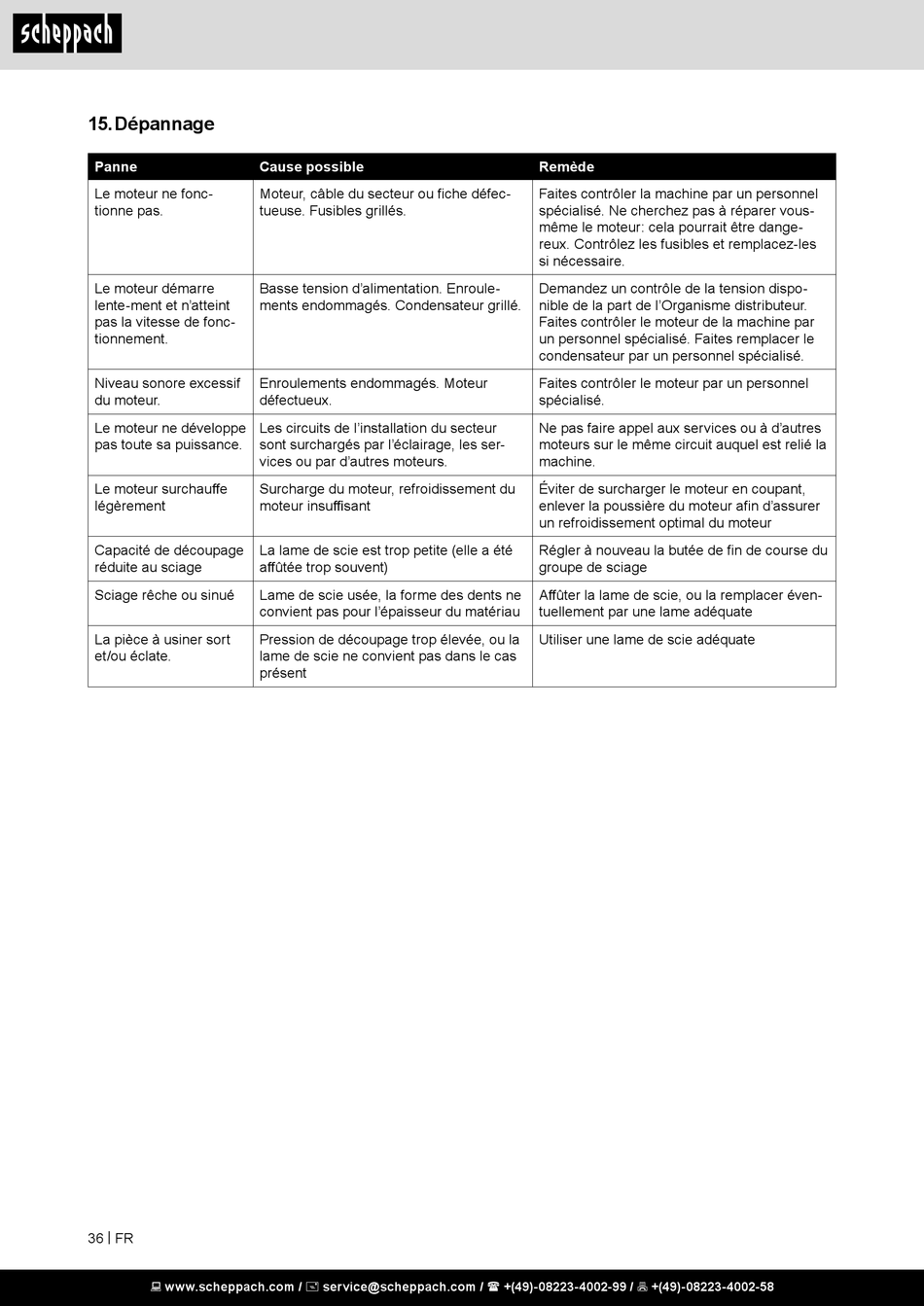 scheppach

15. Dépannage

| Panne | Cause possible | Remède |
|---|---|---|
| Le moteur ne fonctionne pas. | Moteur, câble du secteur ou fiche défectueuse. Fusibles grillés. | Faites contrôler la machine par un personnel spécialisé. Ne cherchez pas à réparer vous-même le moteur: cela pourrait être dangereux. Contrôlez les fusibles et remplacez-les si nécessaire. |
| Le moteur démarre lente-ment et n'atteint pas la vitesse de fonctionnement. | Basse tension d'alimentation. Enroulements endommagés. Condensateur grillé. | Demandez un contrôle de la tension disponible de la part de l'Organisme distributeur. Faites contrôler le moteur de la machine par un personnel spécialisé. Faites remplacer le condensateur par un personnel spécialisé. |
| Niveau sonore excessif du moteur. | Enroulements endommagés. Moteur défectueux. | Faites contrôler le moteur par un personnel spécialisé. |
| Le moteur ne développe pas toute sa puissance. | Les circuits de l'installation du secteur sont surchargés par l'éclairage, les services ou par d'autres moteurs. | Ne pas faire appel aux services ou à d'autres moteurs sur le même circuit auquel est relié la machine. |
| Le moteur surchauffe légèrement | Surcharge du moteur, refroidissement du moteur insuffisant | Éviter de surcharger le moteur en coupant, enlever la poussière du moteur afin d'assurer un refroidissement optimal du moteur |
| Capacité de découpage réduite au sciage | La lame de scie est trop petite (elle a été affûtée trop souvent) | Régler à nouveau la butée de fin de course du groupe de sciage |
| Sciage rêche ou sinué | Lame de scie usée, la forme des dents ne convient pas pour l'épaisseur du matériau | Affûter la lame de scie, ou la remplacer éventuellement par une lame adéquate |
| La pièce à usiner sort et/ou éclate. | Pression de découpage trop élevée, ou la lame de scie ne convient pas dans le cas présent | Utiliser une lame de scie adéquate |

36 | FR

www.scheppach.com / service@scheppach.com / +(49)-08223-4002-99 / +(49)-08223-4002-58